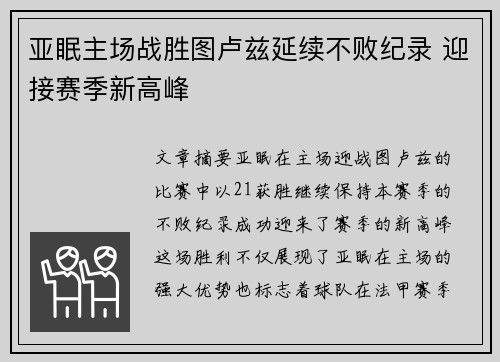 亚眠主场战胜图卢兹延续不败纪录 迎接赛季新高峰

文章摘要亚眠在主场迎战图卢兹的比赛中以21获胜继续保持本赛季的不败纪录成功迎来了赛季的新高峰这场胜利不仅展现了亚眠在主场的强大优势也标志着球队在法甲赛季